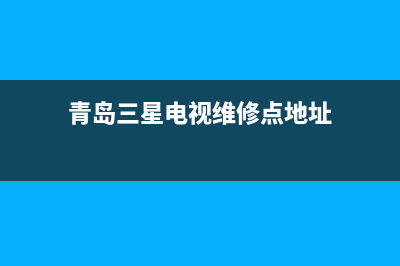 青岛三星电视维修点地址